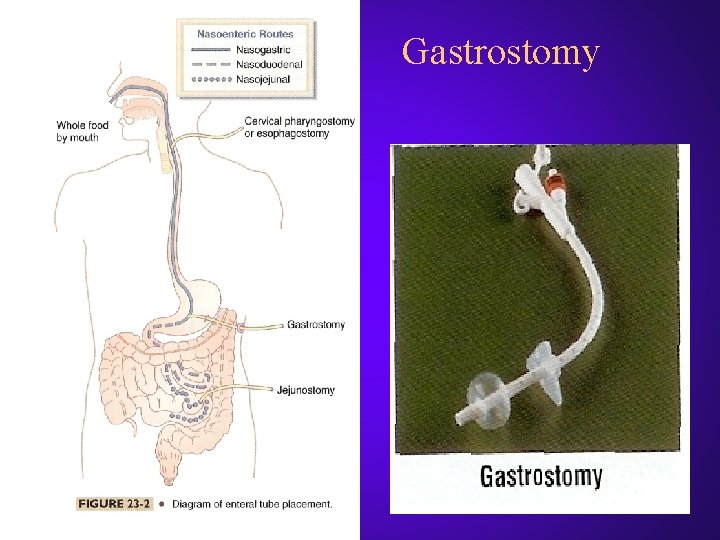 Nasoenteric Routes
Nasogastric
Nasoduodenal
Nasojejunal

Whole food by mouth

Cervical pharyngostomy or esophagostomy

Gastrostomy

Jejunostomy

FIGURE 23-2 • Diagram of enteral tube placement.

Gastrostomy

Gastrostomy